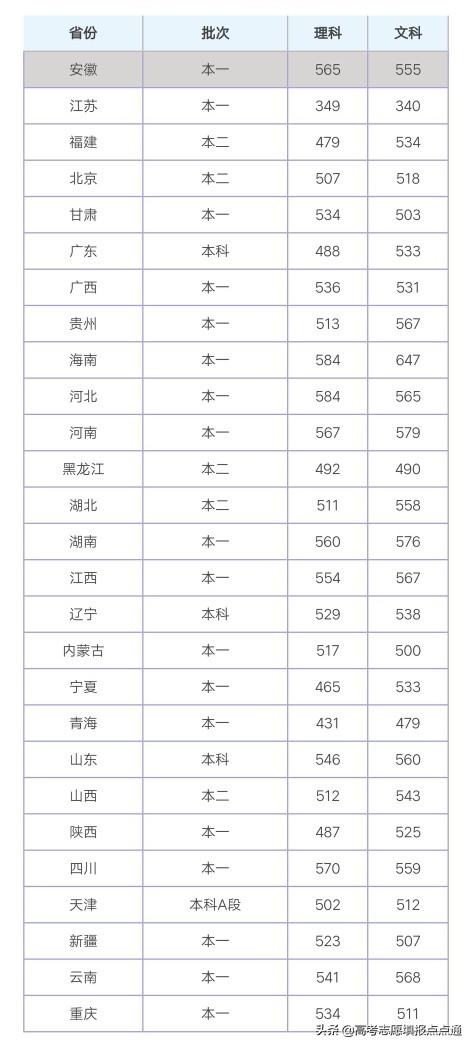 | 省份 | 批次 | 理科 | 文科 |
|---|---|---|---|
| 安徽 | 本一 | 565 | 555 |
| 江苏 | 本一 | 349 | 340 |
| 福建 | 本二 | 479 | 534 |
| 北京 | 本二 | 507 | 518 |
| 甘肃 | 本一 | 534 | 503 |
| 广东 | 本科 | 488 | 533 |
| 广西 | 本一 | 536 | 531 |
| 贵州 | 本一 | 513 | 567 |
| 海南 | 本一 | 584 | 647 |
| 河北 | 本一 | 584 | 565 |
| 河南 | 本一 | 567 | 579 |
| 黑龙江 | 本二 | 492 | 490 |
| 湖北 | 本二 | 511 | 558 |
| 湖南 | 本一 | 560 | 576 |
| 江西 | 本一 | 554 | 567 |
| 辽宁 | 本科 | 529 | 538 |
| 内蒙古 | 本一 | 517 | 500 |
| 宁夏 | 本一 | 465 | 533 |
| 青海 | 本一 | 431 | 479 |
| 山东 | 本科 | 546 | 560 |
| 山西 | 本二 | 512 | 543 |
| 陕西 | 本一 | 487 | 525 |
| 四川 | 本一 | 570 | 559 |
| 天津 | 本科A段 | 502 | 512 |
| 新疆 | 本一 | 523 | 507 |
| 云南 | 本一 | 541 | 568 |
| 重庆 | 本一 | 534 | 511 |

头条 @高考志愿填报点点通